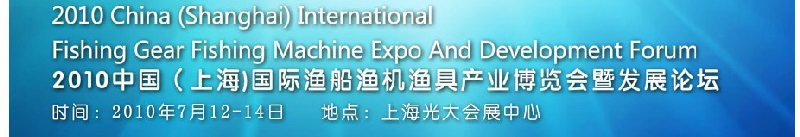 2010 China (Shanghai) International
Fishing Gear Fishing Machine Expo And Development Forum
2010中国（上海)国际渔船渔机渔具产业博览会暨发展论坛
时间：2010年7月12-14日　　地点：上海光大会展中心